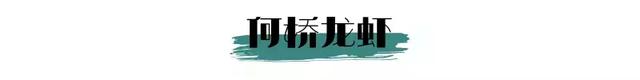 何桥龙虾